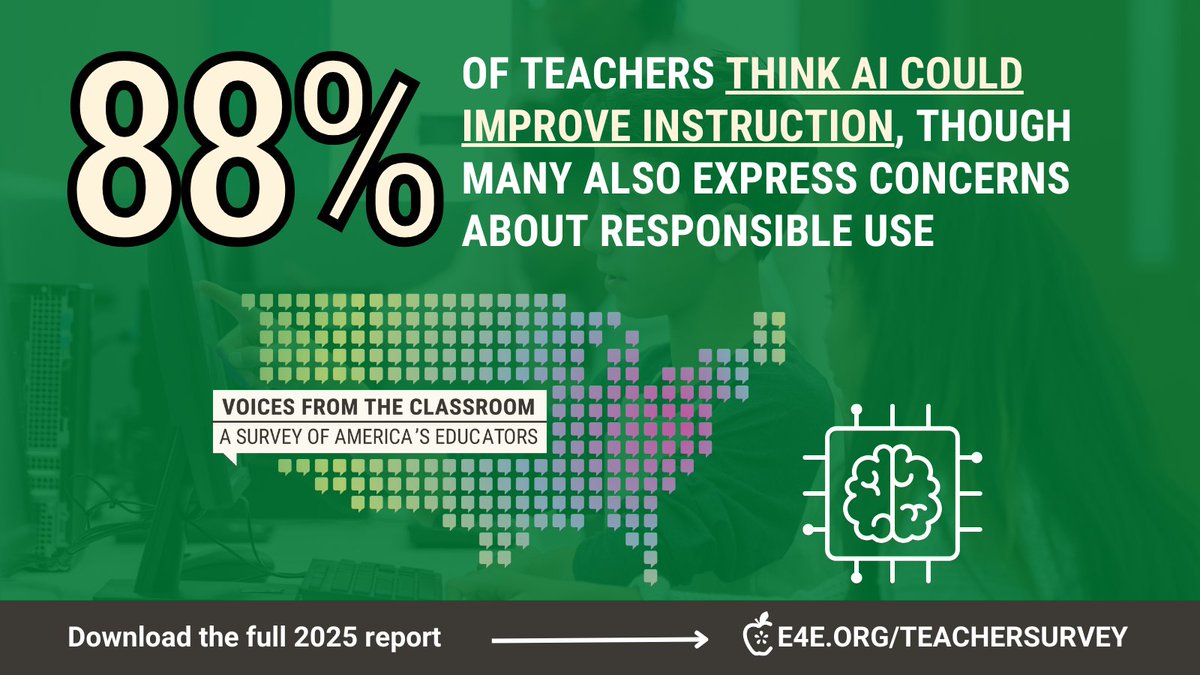 88%

OF TEACHERS THINK AI COULD IMPROVE INSTRUCTION, THOUGH MANY ALSO EXPRESS CONCERNS ABOUT RESPONSIBLE USE

VOICES FROM THE CLASSROOM
A SURVEY OF AMERICA'S EDUCATORS

Download the full 2025 report

E4E.ORG/TEACHERSURVEY